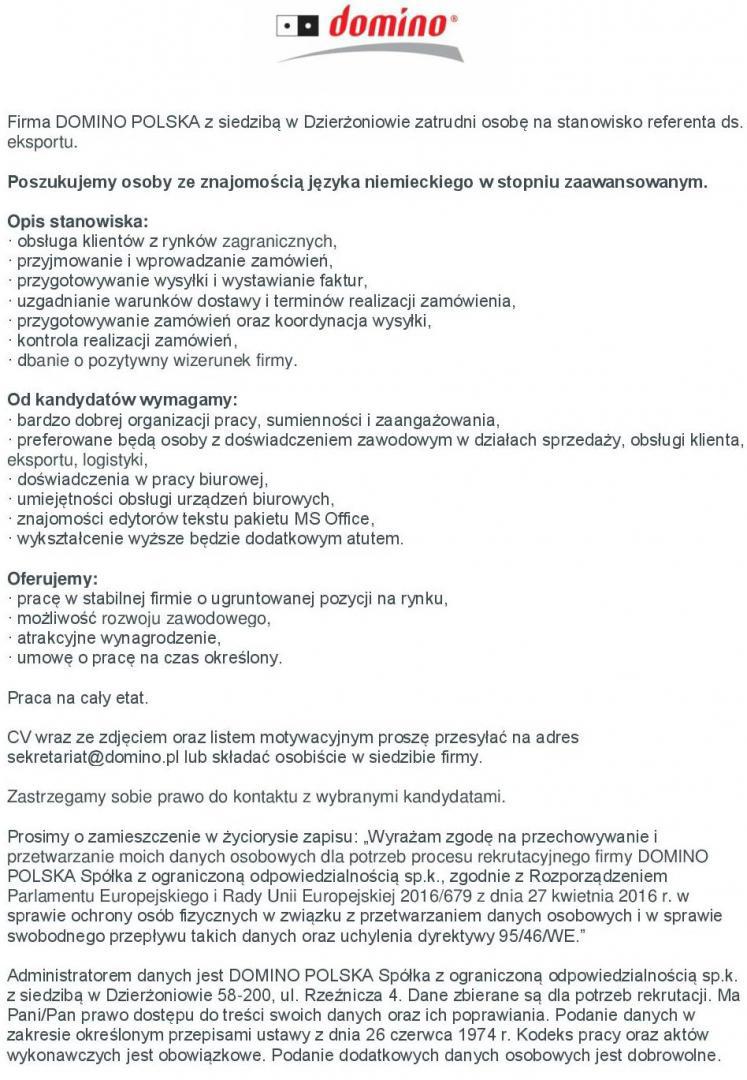 domino®

Firma DOMINO POLSKA z siedzibą w Dzierżoniowie zatrudni osobę na stanowisko referenta ds. eksportu.

Poszukujemy osoby ze znajomością języka niemieckiego w stopniu zaawansowanym.

Opis stanowiska:
· obsługa klientów z rynków zagranicznych,
· przyjmowanie i wprowadzanie zamówień,
· przygotowywanie wysyłki i wystawianie faktur,
· uzgadnianie warunków dostawy i terminów realizacji zamówienia,
· przygotowywanie zamówień oraz koordynacja wysyłki,
· kontrola realizacji zamówień,
· dbanie o pozytywny wizerunek firmy.

Od kandydatów wymagamy:
· bardzo dobrej organizacji pracy, sumienności i zaangażowania,
· preferowane będą osoby z doświadczeniem zawodowym w działach sprzedaży, obsługi klienta, eksportu, logistyki,
· doświadczenia w pracy biurowej,
· umiejętności obsługi urządzeń biurowych,
· znajomości edytorów tekstu pakietu MS Office,
· wykształcenie wyższe będzie dodatkowym atutem.

Oferujemy:
· pracę w stabilnej firmie o ugruntowanej pozycji na rynku,
· możliwość rozwoju zawodowego,
· atrakcyjne wynagrodzenie,
· umowę o pracę na czas określony.

Praca na cały etat.

CV wraz ze zdjęciem oraz listem motywacyjnym proszę przesyłać na adres sekretariat@domino.pl lub składać osobiście w siedzibie firmy.

Zastrzegamy sobie prawo do kontaktu z wybranymi kandydatami.

Prosimy o zamieszczenie w życiorysie zapisu: „Wyrażam zgodę na przechowywanie i przetwarzanie moich danych osobowych dla potrzeb procesu rekrutacyjnego firmy DOMINO POLSKA Spółka z ograniczoną odpowiedzialnością sp.k., zgodnie z Rozporządzeniem Parlamentu Europejskiego i Rady Unii Europejskiej 2016/679 z dnia 27 kwietnia 2016 r. w sprawie ochrony osób fizycznych w związku z przetwarzaniem danych osobowych i w sprawie swobodnego przepływu takich danych oraz uchylenia dyrektywy 95/46/WE."

Administratorem danych jest DOMINO POLSKA Spółka z ograniczoną odpowiedzialnością sp.k. z siedzibą w Dzierżoniowie 58-200, ul. Rzeźnicza 4. Dane zbierane są dla potrzeb rekrutacji. Ma Pani/Pan prawo dostępu do treści swoich danych oraz ich poprawiania. Podanie danych w zakresie określonym przepisami ustawy z dnia 26 czerwca 1974 r. Kodeks pracy oraz aktów wykonawczych jest obowiązkowe. Podanie dodatkowych danych osobowych jest dobrowolne.